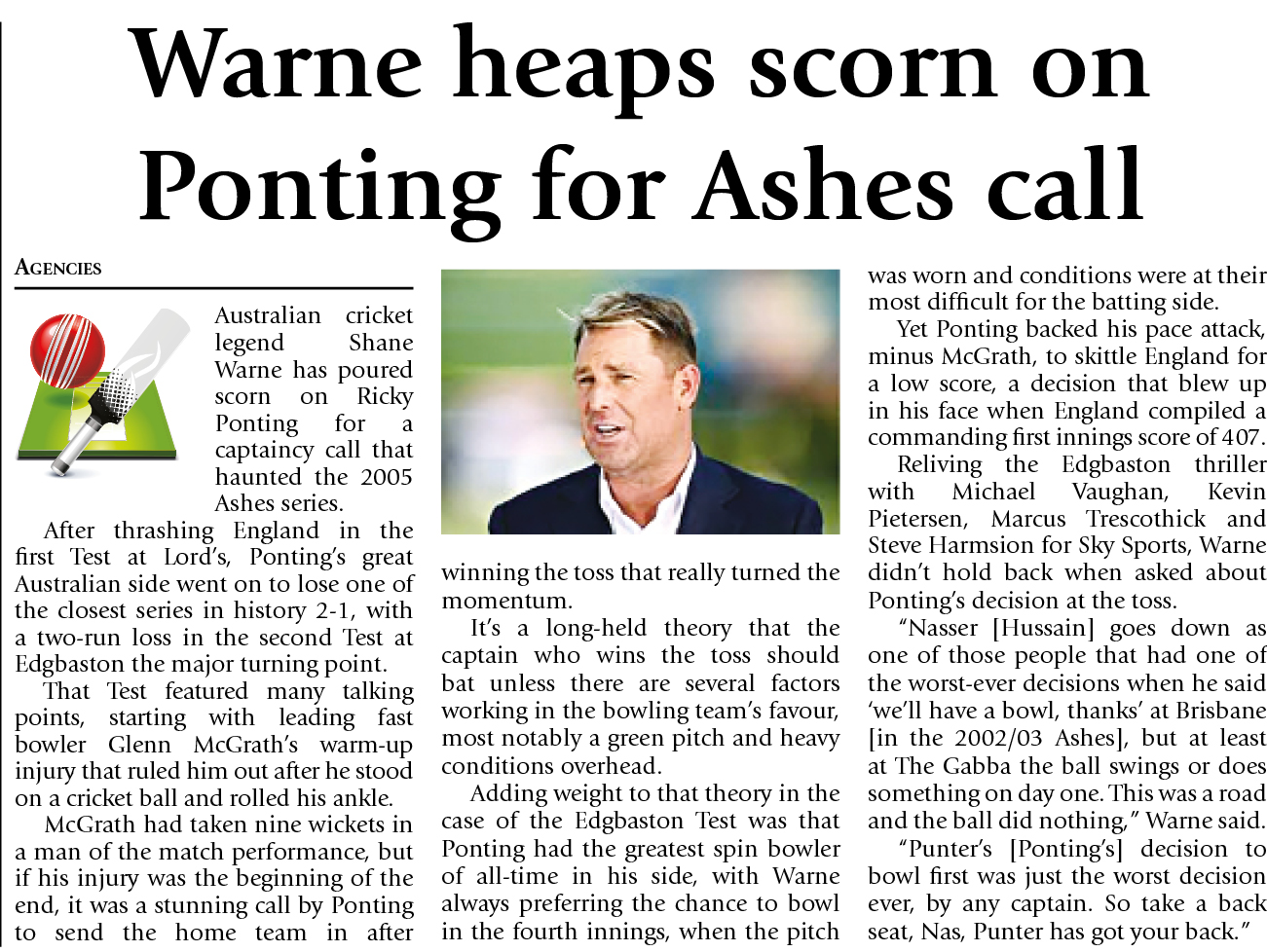 Warne heaps scorn on Ponting for Ashes call

AGENCIES

Australian cricket legend Shane Warne has poured scorn on Ricky Ponting for a captaincy call that haunted the 2005 Ashes series.

After thrashing England in the first Test at Lord's, Ponting's great Australian side went on to lose one of the closest series in history 2-1, with a two-run loss in the second Test at Edgbaston the major turning point.

That Test featured many talking points, starting with leading fast bowler Glenn McGrath's warm-up injury that ruled him out after he stood on a cricket ball and rolled his ankle.

McGrath had taken nine wickets in a man of the match performance, but if his injury was the beginning of the end, it was a stunning call by Ponting to send the home team in after winning the toss that really turned the momentum.

It's a long-held theory that the captain who wins the toss should bat unless there are several factors working in the bowling team's favour, most notably a green pitch and heavy conditions overhead.

Adding weight to that theory in the case of the Edgbaston Test was that Ponting had the greatest spin bowler of all-time in his side, with Warne always preferring the chance to bowl in the fourth innings, when the pitch was worn and conditions were at their most difficult for the batting side.

Yet Ponting backed his pace attack, minus McGrath, to skittle England for a low score, a decision that blew up in his face when England compiled a commanding first innings score of 407.

Reliving the Edgbaston thriller with Michael Vaughan, Kevin Pietersen, Marcus Trescothick and Steve Harmsion for Sky Sports, Warne didn't hold back when asked about Ponting's decision at the toss.

"Nasser [Hussain] goes down as one of those people that had one of the worst-ever decisions when he said 'we'll have a bowl, thanks' at Brisbane [in the 2002/03 Ashes], but at least at The Gabba the ball swings or does something on day one. This was a road and the ball did nothing," Warne said.

"Punter's [Ponting's] decision to bowl first was just the worst decision ever, by any captain. So take a back seat, Nas, Punter has got your back."